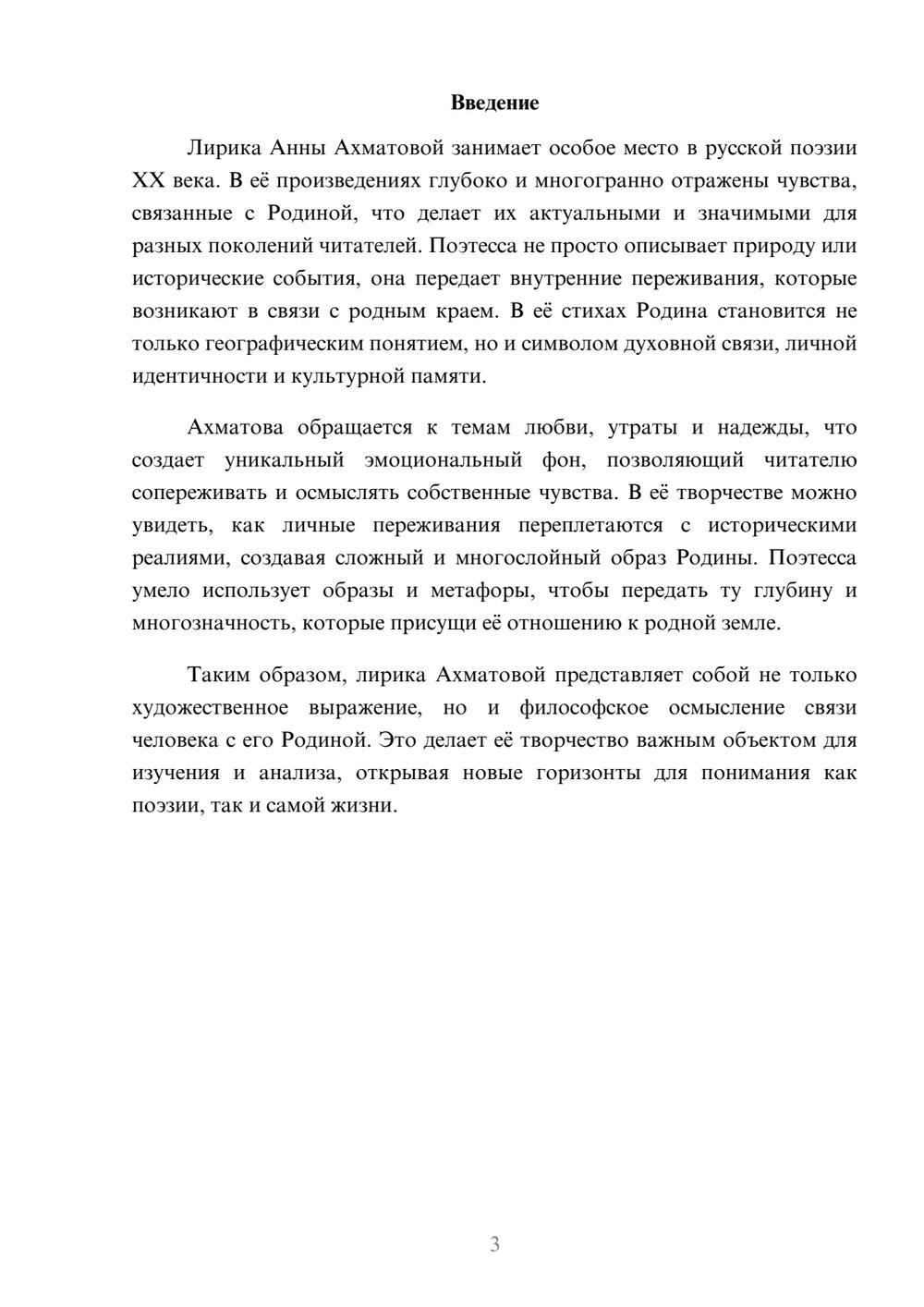 Введение

Лирика Анны Ахматовой занимает особое место в русской поэзии XX века. В её произведениях глубоко и многогранно отражены чувства, связанные с Родиной, что делает их актуальными и значимыми для разных поколений читателей. Поэтесса не просто описывает природу или исторические события, она передает внутренние переживания, которые возникают в связи с родным краем. В её стихах Родина становится не только географическим понятием, но и символом духовной связи, личной идентичности и культурной памяти.

Ахматова обращается к темам любви, утраты и надежды, что создает уникальный эмоциональный фон, позволяющий читателю сопереживать и осмыслять собственные чувства. В её творчестве можно увидеть, как личные переживания переплетаются с историческими реалиями, создавая сложный и многослойный образ Родины. Поэтесса умело использует образы и метафоры, чтобы передать ту глубину и многозначность, которые присущи её отношению к родной земле.

Таким образом, лирика Ахматовой представляет собой не только художественное выражение, но и философское осмысление связи человека с его Родиной. Это делает её творчество важным объектом для изучения и анализа, открывая новые горизонты для понимания как поэзии, так и самой жизни.

3